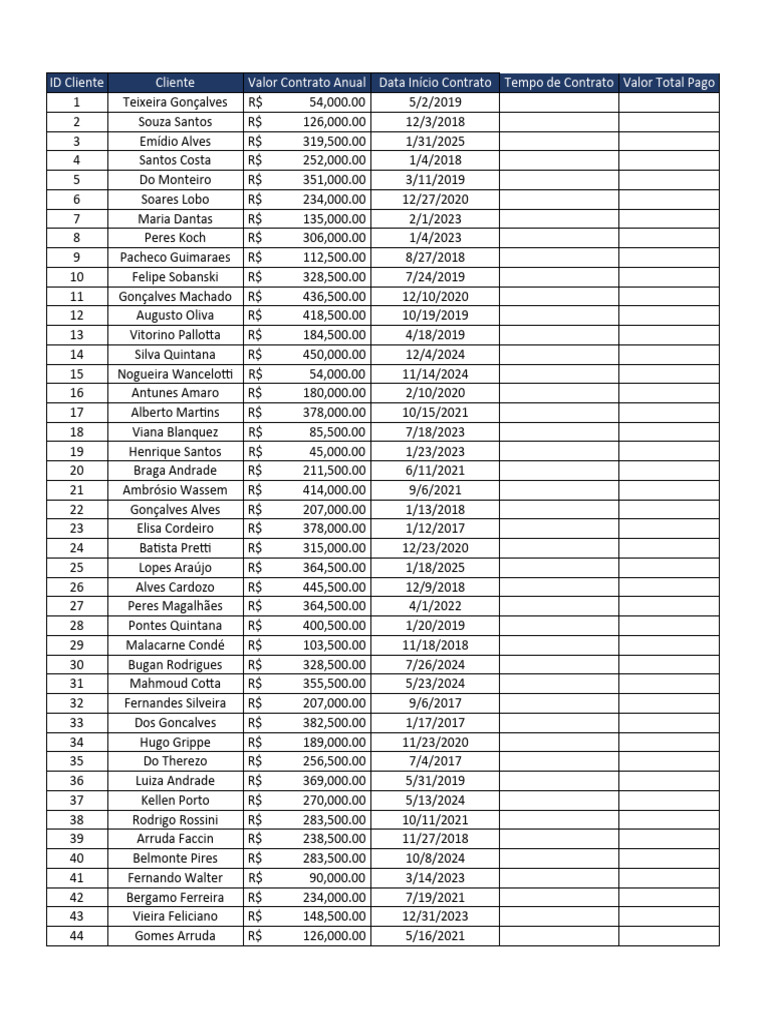 | ID Cliente | Cliente | Valor Contrato Anual | Data Início Contrato | Tempo de Contrato | Valor Total Pago |
|---|---|---|---|---|---|
| 1 | Teixeira Gonçalves | R$ 54,000.00 | 5/2/2019 | | |
| 2 | Souza Santos | R$ 126,000.00 | 12/3/2018 | | |
| 3 | Emídio Alves | R$ 319,500.00 | 1/31/2025 | | |
| 4 | Santos Costa | R$ 252,000.00 | 1/4/2018 | | |
| 5 | Do Monteiro | R$ 351,000.00 | 3/11/2019 | | |
| 6 | Soares Lobo | R$ 234,000.00 | 12/27/2020 | | |
| 7 | Maria Dantas | R$ 135,000.00 | 2/1/2023 | | |
| 8 | Peres Koch | R$ 306,000.00 | 1/4/2023 | | |
| 9 | Pacheco Guimaraes | R$ 112,500.00 | 8/27/2018 | | |
| 10 | Felipe Sobanski | R$ 328,500.00 | 7/24/2019 | | |
| 11 | Gonçalves Machado | R$ 436,500.00 | 12/10/2020 | | |
| 12 | Augusto Oliva | R$ 418,500.00 | 10/19/2019 | | |
| 13 | Vitorino Pallotta | R$ 184,500.00 | 4/18/2019 | | |
| 14 | Silva Quintana | R$ 450,000.00 | 12/4/2024 | | |
| 15 | Nogueira Wancelotti | R$ 54,000.00 | 11/14/2024 | | |
| 16 | Antunes Amaro | R$ 180,000.00 | 2/10/2020 | | |
| 17 | Alberto Martins | R$ 378,000.00 | 10/15/2021 | | |
| 18 | Viana Blanquez | R$ 85,500.00 | 7/18/2023 | | |
| 19 | Henrique Santos | R$ 45,000.00 | 1/23/2023 | | |
| 20 | Braga Andrade | R$ 211,500.00 | 6/11/2021 | | |
| 21 | Ambrósio Wassem | R$ 414,000.00 | 9/6/2021 | | |
| 22 | Gonçalves Alves | R$ 207,000.00 | 1/13/2018 | | |
| 23 | Elisa Cordeiro | R$ 378,000.00 | 1/12/2017 | | |
| 24 | Batista Pretti | R$ 315,000.00 | 12/23/2020 | | |
| 25 | Lopes Araújo | R$ 364,500.00 | 1/18/2025 | | |
| 26 | Alves Cardozo | R$ 445,500.00 | 12/9/2018 | | |
| 27 | Peres Magalhães | R$ 364,500.00 | 4/1/2022 | | |
| 28 | Pontes Quintana | R$ 400,500.00 | 1/20/2019 | | |
| 29 | Malacarne Condé | R$ 103,500.00 | 11/18/2018 | | |
| 30 | Bugan Rodrigues | R$ 328,500.00 | 7/26/2024 | | |
| 31 | Mahmoud Cotta | R$ 355,500.00 | 5/23/2024 | | |
| 32 | Fernandes Silveira | R$ 207,000.00 | 9/6/2017 | | |
| 33 | Dos Goncalves | R$ 382,500.00 | 1/17/2017 | | |
| 34 | Hugo Grippe | R$ 189,000.00 | 11/23/2020 | | |
| 35 | Do Therezo | R$ 256,500.00 | 7/4/2017 | | |
| 36 | Luiza Andrade | R$ 369,000.00 | 5/31/2019 | | |
| 37 | Kellen Porto | R$ 270,000.00 | 5/13/2024 | | |
| 38 | Rodrigo Rossini | R$ 283,500.00 | 10/11/2021 | | |
| 39 | Arruda Faccin | R$ 238,500.00 | 11/27/2018 | | |
| 40 | Belmonte Pires | R$ 283,500.00 | 10/8/2024 | | |
| 41 | Fernando Walter | R$ 90,000.00 | 3/14/2023 | | |
| 42 | Bergamo Ferreira | R$ 234,000.00 | 7/19/2021 | | |
| 43 | Vieira Feliciano | R$ 148,500.00 | 12/31/2023 | | |
| 44 | Gomes Arruda | R$ 126,000.00 | 5/16/2021 | | |